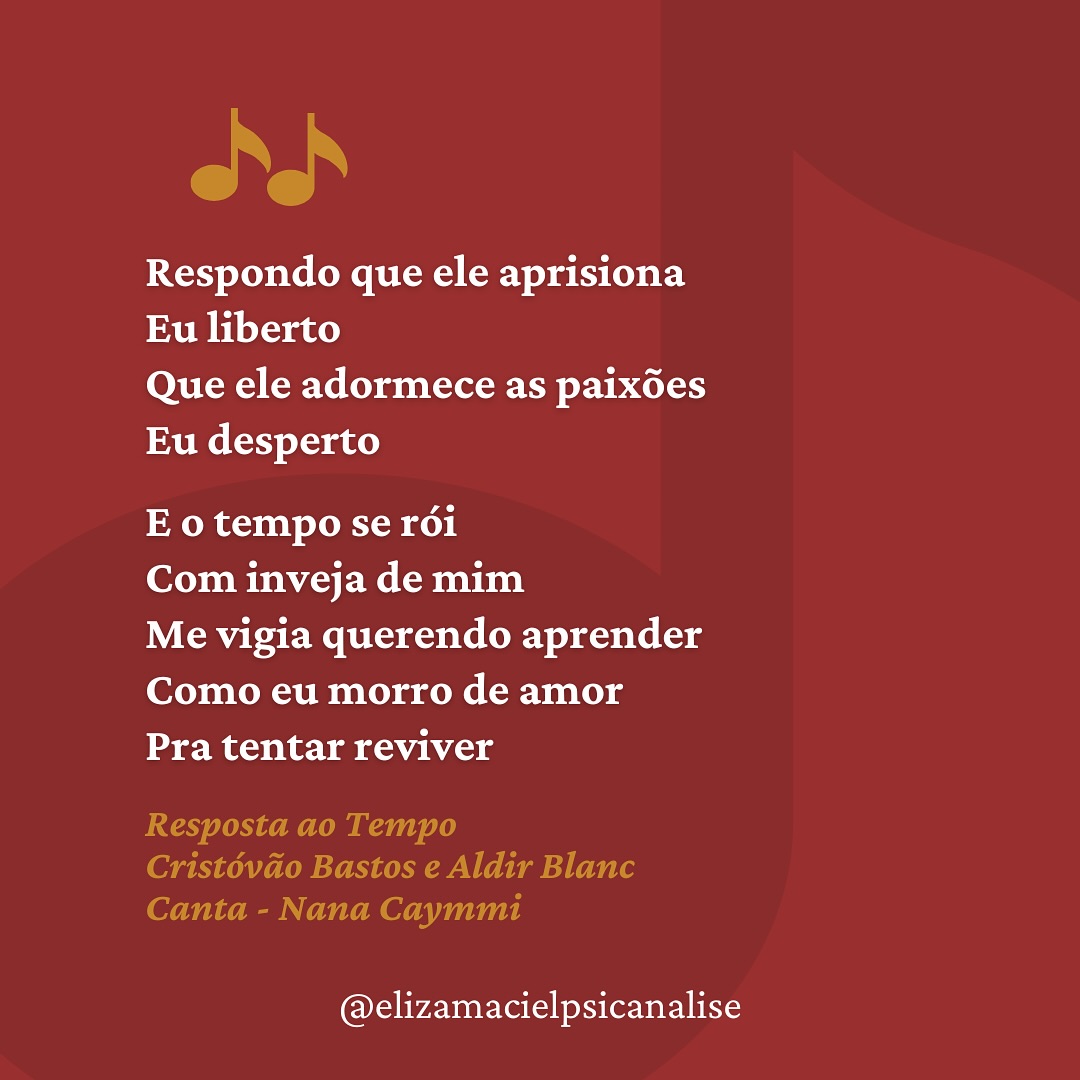 Respondo que ele aprisiona
Eu liberto
Que ele adormece as paixões
Eu desperto

E o tempo se rói
Com inveja de mim
Me vigia querendo aprender
Como eu morro de amor
Pra tentar reviver

Resposta ao Tempo
Cristóvão Bastos e Aldir Blanc
Canta - Nana Caymmi

@elizamacielpsicanalise